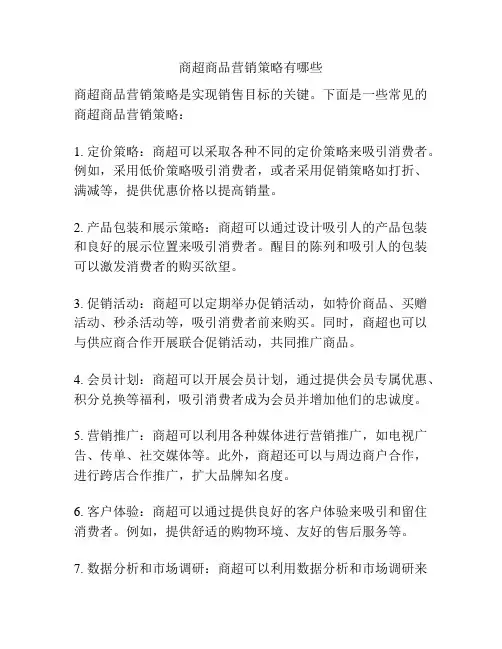 商超商品营销策略有哪些

商超商品营销策略是实现销售目标的关键。下面是一些常见的商超商品营销策略：

1. 定价策略：商超可以采取各种不同的定价策略来吸引消费者。例如，采用低价策略吸引消费者，或者采用促销策略如打折、满减等，提供优惠价格以提高销量。

2. 产品包装和展示策略：商超可以通过设计吸引人的产品包装和良好的展示位置来吸引消费者。醒目的陈列和吸引人的包装可以激发消费者的购买欲望。

3. 促销活动：商超可以定期举办促销活动，如特价商品、买赠活动、秒杀活动等，吸引消费者前来购买。同时，商超也可以与供应商合作开展联合促销活动，共同推广商品。

4. 会员计划：商超可以开展会员计划，通过提供会员专属优惠、积分兑换等福利，吸引消费者成为会员并增加他们的忠诚度。

5. 营销推广：商超可以利用各种媒体进行营销推广，如电视广告、传单、社交媒体等。此外，商超还可以与周边商户合作，进行跨店合作推广，扩大品牌知名度。

6. 客户体验：商超可以通过提供良好的客户体验来吸引和留住消费者。例如，提供舒适的购物环境、友好的售后服务等。

7. 数据分析和市场调研：商超可以利用数据分析和市场调研来